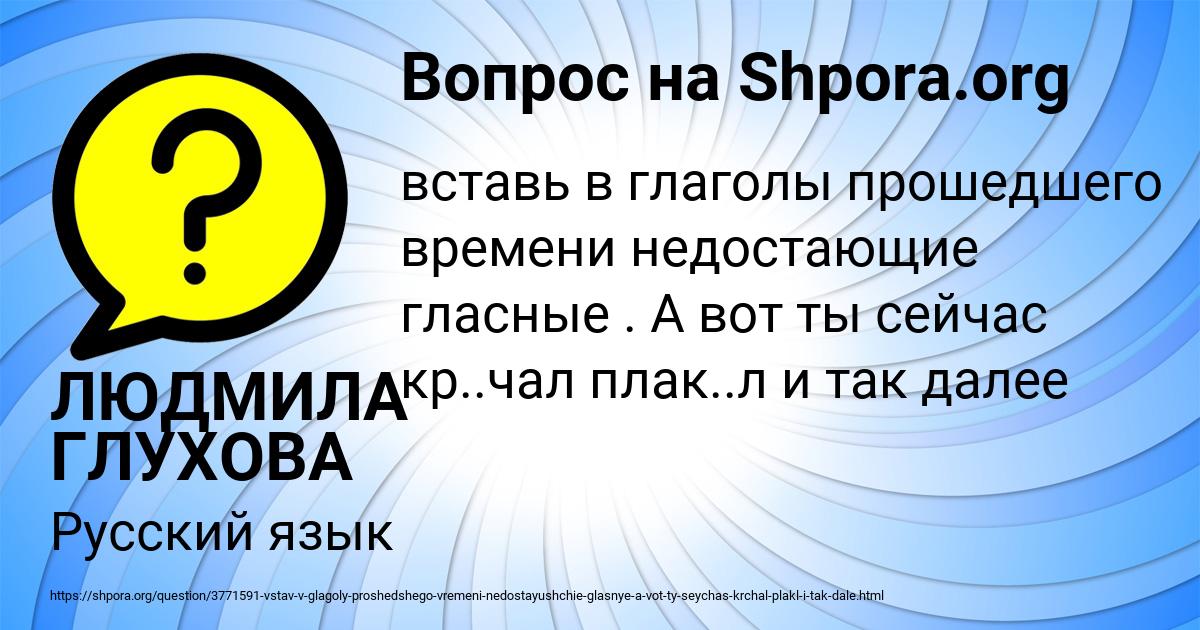 Вопрос на Shpora.org

вставь в глаголы прошедшего времени недостающие гласные . А вот ты сейчас кр..чал плак..л и так далее

ЛЮДМИЛА ГЛУХОВА

Русский язык

https://shpora.org/question/3771591-vstav-v-glagoly-proshedshego-vremeni-nedostayushchie-glasnye-a-vot-ty-seychas-krchal-plakl-i-tak-dale.html